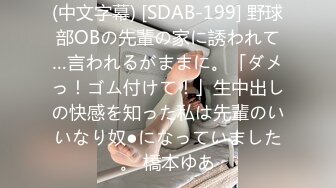 (中文字幕) [SDAB-199] 野球部OBの先輩の家に誘われて…言われるがままに。「ダメっ！ゴム付けて！」生中出しの快感を知った私は先輩のいいなり奴●になっていました。 橋本ゆあ